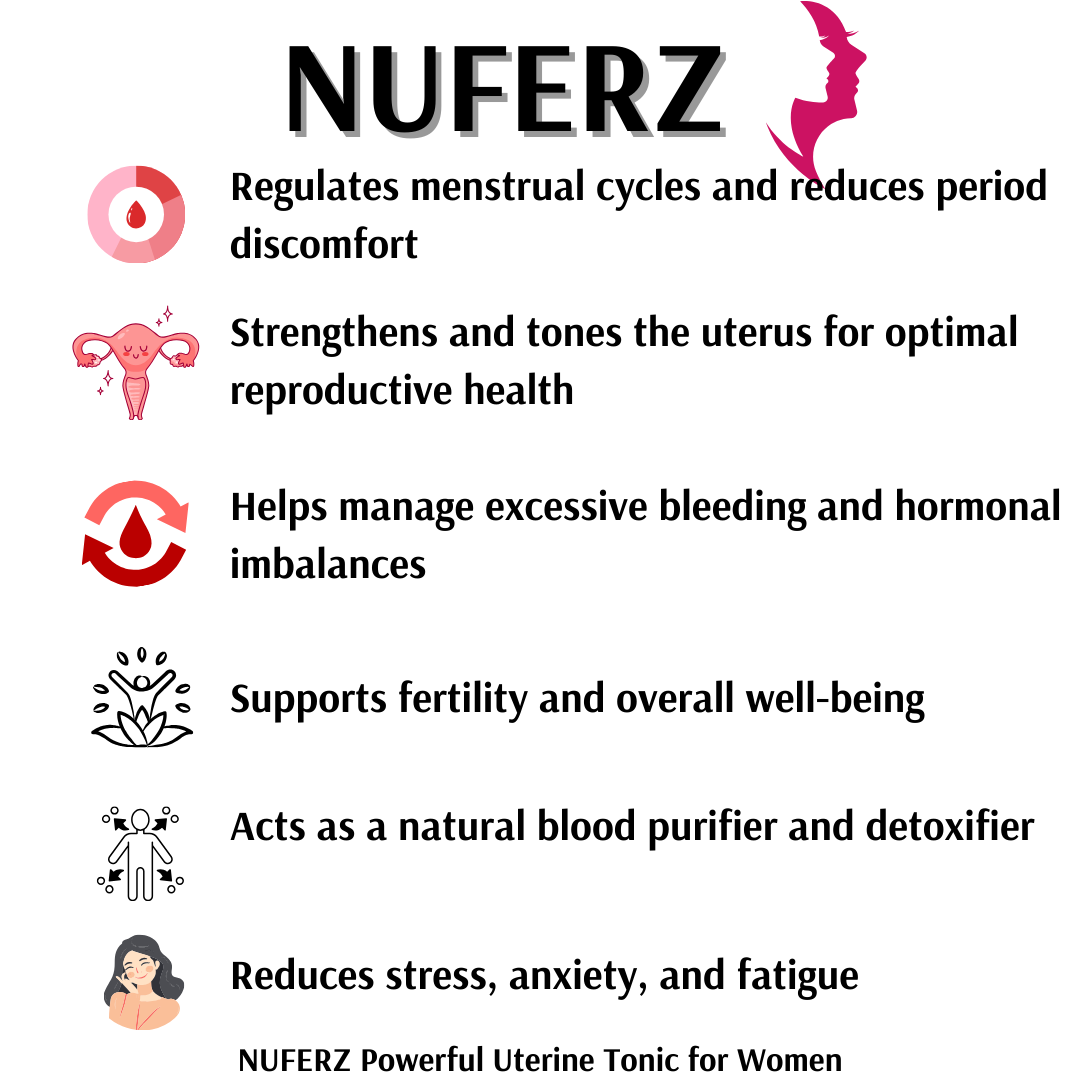 NUFERZ

Regulates menstrual cycles and reduces period discomfort

Strengthens and tones the uterus for optimal reproductive health

Helps manage excessive bleeding and hormonal imbalances

Supports fertility and overall well-being

Acts as a natural blood purifier and detoxifier

Reduces stress, anxiety, and fatigue

NUFERZ Powerful Uterine Tonic for Women